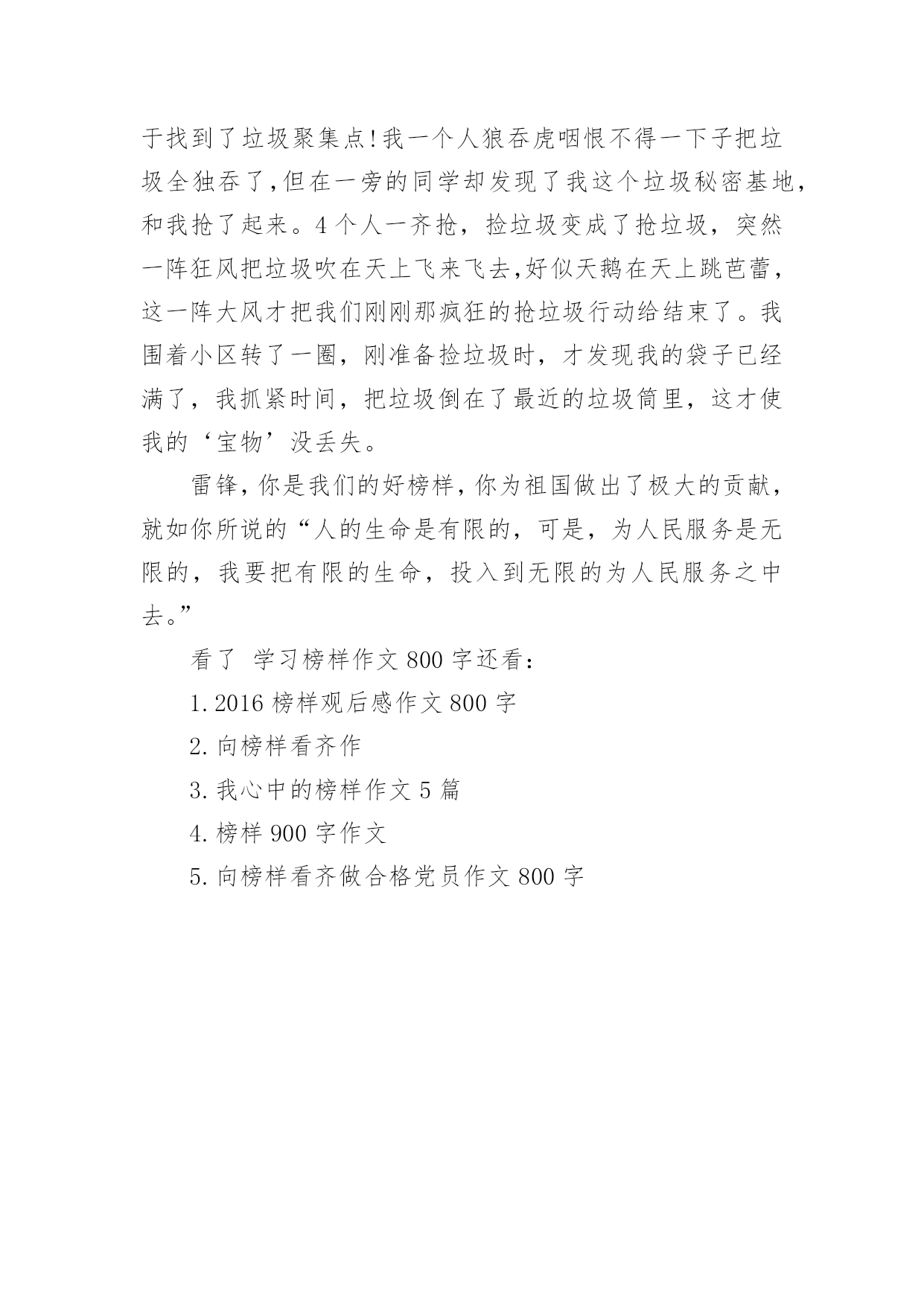 于找到了垃圾聚集点!我一个人狼吞虎咽恨不得一下子把垃圾全独吞了,但在一旁的同学却发现了我这个垃圾秘密基地,和我抢了起来。4个人一齐抢，捡垃圾变成了抢垃圾，突然一阵狂风把垃圾吹在天上飞来飞去,好似天鹅在天上跳芭蕾，这一阵大风才把我们刚刚那疯狂的抢垃圾行动给结束了。我围着小区转了一圈，刚准备捡垃圾时，才发现我的袋子已经满了，我抓紧时间，把垃圾倒在了最近的垃圾筒里，这才使我的‘宝物’没丢失。

雷锋,你是我们的好榜样,你为祖国做出了极大的贡献,就如你所说的“人的生命是有限的，可是，为人民服务是无限的，我要把有限的生命，投入到无限的为人民服务之中去。”

看了 学习榜样作文800字还看:

1.2016榜样观后感作文800字

2.向榜样看齐作

3.我心中的榜样作文5篇

4.榜样900字作文

5.向榜样看齐做合格党员作文800字